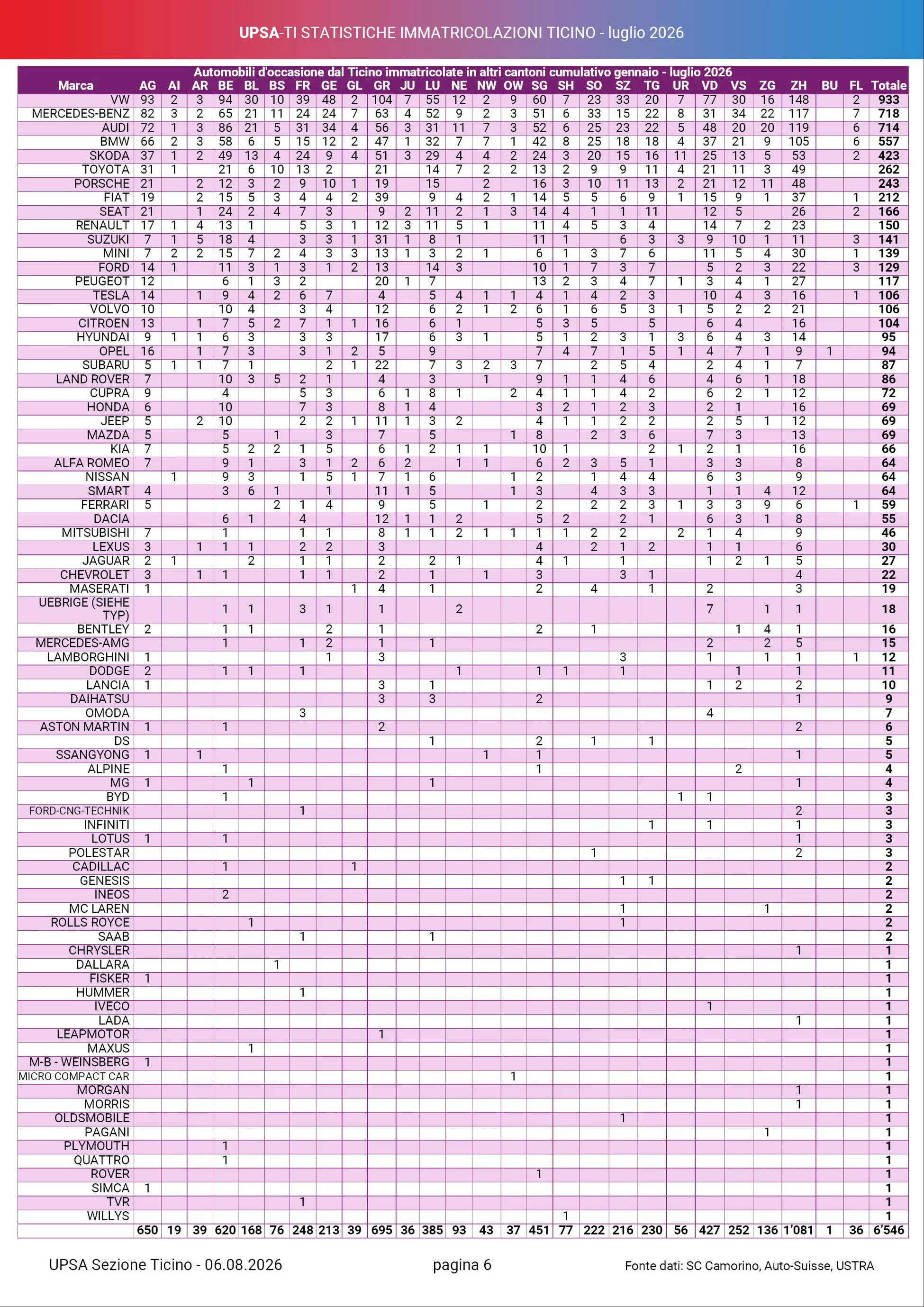 UPSA-TI STATISTICHE IMMATRICOLAZIONI TICINO - luglio 2026

Automobili d'occasione dal Ticino immatricolate in altri cantoni cumulativo gennaio - luglio 2026

| Marca | AG | AI | AR | BE | BL | BS | FR | GE | GL | GR | JU | LU | NE | NW | OW | SG | SH | SO | SZ | TG | UR | VD | VS | ZG | ZH | BU | FL | Totale |
|---|---|---|---|---|---|---|---|---|---|---|---|---|---|---|---|---|---|---|---|---|---|---|---|---|---|---|---|---|
| VW | 93 | 2 | 3 | 94 | 30 | 10 | 39 | 48 | 2 | 104 | 7 | 55 | 12 | 2 | 9 | 60 | 7 | 23 | 33 | 20 | 7 | 77 | 30 | 16 | 148 | | 2 | 933 |
| MERCEDES-BENZ | 82 | 3 | 2 | 65 | 21 | 11 | 24 | 24 | 7 | 63 | 4 | 52 | 9 | 2 | 3 | 51 | 6 | 33 | 15 | 22 | 8 | 31 | 34 | 22 | 117 | | 7 | 718 |
| AUDI | 72 | 1 | 3 | 86 | 21 | 5 | 31 | 34 | 4 | 56 | 3 | 31 | 11 | 7 | 3 | 52 | 6 | 25 | 23 | 22 | 5 | 48 | 20 | 20 | 119 | | 6 | 714 |
| BMW | 66 | 2 | 3 | 58 | 6 | 5 | 15 | 12 | 2 | 47 | 1 | 32 | 7 | 7 | 1 | 42 | 8 | 25 | 18 | 18 | 4 | 37 | 21 | 9 | 105 | | 6 | 557 |
| SKODA | 37 | 1 | 2 | 49 | 13 | 4 | 24 | 9 | 4 | 51 | 3 | 29 | 4 | 4 | 2 | 24 | 3 | 20 | 15 | 16 | 11 | 25 | 13 | 5 | 53 | | 2 | 423 |
| TOYOTA | 31 | 1 | | 21 | 6 | 10 | 13 | 2 | | 21 | | 14 | 7 | 2 | 2 | 13 | 2 | 9 | 9 | 11 | 4 | 21 | 11 | 3 | 49 | | | 262 |
| PORSCHE | 21 | | 2 | 12 | 3 | 2 | 9 | 10 | 1 | 19 | | 15 | | 2 | | 16 | 3 | 10 | 11 | 13 | 2 | 21 | 12 | 11 | 48 | | | 243 |
| FIAT | 19 | | 2 | 15 | 5 | 3 | 4 | 4 | 2 | 39 | | 9 | 4 | 2 | 1 | 14 | 5 | 5 | 6 | 9 | 1 | 15 | 9 | 1 | 37 | | 1 | 212 |
| SEAT | 21 | | 1 | 24 | 2 | 4 | 7 | 3 | | 9 | 2 | 11 | 2 | 1 | 3 | 14 | 4 | 1 | 1 | 11 | | 12 | 5 | | 26 | | 2 | 166 |
| RENAULT | 17 | 1 | 4 | 13 | 1 | | 5 | 3 | 1 | 12 | 3 | 11 | 5 | 1 | | 11 | 4 | 5 | 3 | 4 | | 14 | 7 | 2 | 23 | | | 150 |
| SUZUKI | 7 | 1 | 5 | 18 | 4 | | 3 | 3 | 1 | 31 | 1 | 8 | 1 | | | 11 | 1 | | 6 | 3 | 3 | 9 | 10 | 1 | 11 | | 3 | 141 |
| MINI | 7 | 2 | 2 | 15 | 7 | 2 | 4 | 3 | 3 | 13 | 1 | 3 | 2 | 1 | | 6 | 1 | 3 | 7 | 6 | | 11 | 5 | 4 | 30 | | 1 | 139 |
| FORD | 14 | 1 | | 11 | 3 | 1 | 3 | 1 | 2 | 13 | | 14 | 3 | | | 10 | 1 | 7 | 3 | 7 | | 5 | 2 | 3 | 22 | | 3 | 129 |
| PEUGEOT | 12 | | | 6 | 1 | 3 | 2 | | | 20 | 1 | 7 | | | | 13 | 2 | 3 | 4 | 7 | 1 | 3 | 4 | 1 | 27 | | | 117 |
| TESLA | 14 | | 1 | 9 | 4 | 2 | 6 | 7 | | 4 | | 5 | 4 | 1 | 1 | 4 | 1 | 4 | 2 | 3 | | 10 | 4 | 3 | 16 | | 1 | 106 |
| VOLVO | 10 | | | 10 | 4 | | 3 | 4 | | 12 | | 6 | 2 | 1 | 2 | 6 | 1 | 6 | 5 | 3 | 1 | 5 | 2 | 2 | 21 | | | 106 |
| CITROEN | 13 | | 1 | 7 | 5 | 2 | 7 | 1 | 1 | 16 | | 6 | 1 | | | 5 | 3 | 5 | | 5 | | 6 | 4 | | 16 | | | 104 |
| HYUNDAI | 9 | 1 | 1 | 6 | 3 | | 3 | 3 | | 17 | | 6 | 3 | 1 | | 5 | 1 | 2 | 3 | 1 | 3 | 6 | 4 | 3 | 14 | | | 95 |
| OPEL | 16 | | 1 | 7 | 3 | | 3 | 1 | 2 | 5 | | 9 | | | | 7 | 4 | 7 | 1 | 5 | 1 | 4 | 7 | 1 | 9 | 1 | | 94 |
| SUBARU | 5 | 1 | 1 | 7 | 1 | | | 2 | 1 | 22 | | 7 | 3 | 2 | 3 | 7 | | 2 | 5 | 4 | | 2 | 4 | 1 | 7 | | | 87 |
| LAND ROVER | 7 | | | 10 | 3 | 5 | 2 | 1 | | 4 | | 3 | | 1 | | 9 | 1 | 1 | 4 | 6 | | 4 | 6 | 1 | 18 | | | 86 |
| CUPRA | 9 | | | 4 | | | 5 | 3 | | 6 | 1 | 8 | 1 | | 2 | 4 | 1 | 1 | 4 | 2 | | 6 | 2 | 1 | 12 | | | 72 |
| HONDA | 6 | | | 10 | | | 7 | 3 | | 8 | 1 | 4 | | | | 3 | 2 | 1 | 2 | 3 | | 2 | 1 | | 16 | | | 69 |
| JEEP | 5 | | 2 | 10 | | | 2 | 2 | 1 | 11 | 1 | 3 | 2 | | | 4 | 1 | 1 | 2 | 2 | | 2 | 5 | 1 | 12 | | | 69 |
| MAZDA | 5 | | | 5 | | 1 | | 3 | | 7 | | 5 | | | 1 | 8 | | 2 | 3 | 6 | | 7 | 3 | | 13 | | | 69 |
| KIA | 7 | | | 5 | 2 | 2 | 1 | 5 | | 6 | 1 | 2 | 1 | 1 | | 10 | 1 | | | 2 | 1 | 2 | 1 | | 16 | | | 66 |
| ALFA ROMEO | 7 | | | 9 | 1 | | 3 | 1 | 2 | 6 | 2 | | 1 | 1 | | 6 | 2 | 3 | 5 | 1 | | 3 | 3 | | 8 | | | 64 |
| NISSAN | | 1 | | 9 | 3 | | 1 | 5 | 1 | 7 | 1 | 6 | | | 1 | 2 | | 1 | 4 | 4 | | 6 | 3 | | 9 | | | 64 |
| SMART | 4 | | | 3 | 6 | 1 | | 1 | | 11 | 1 | 5 | | | 1 | 3 | | 4 | 3 | 3 | | 1 | 1 | 4 | 12 | | | 64 |
| FERRARI | 5 | | | | | 2 | 1 | 4 | | 9 | | 5 | | 1 | | 2 | | 2 | 2 | 3 | 1 | 3 | 3 | 9 | 6 | | 1 | 59 |
| DACIA | | | | 6 | 1 | | 4 | | | 12 | 1 | 1 | 2 | | | 5 | 2 | | 2 | 1 | | 6 | 3 | 1 | 8 | | | 55 |
| MITSUBISHI | 7 | | | 1 | | | 1 | 1 | | 8 | 1 | 1 | 2 | 1 | 1 | 1 | 1 | 2 | 2 | | 2 | 1 | 4 | | 9 | | | 46 |
| LEXUS | 3 | | 1 | 1 | 1 | | 2 | 2 | | 3 | | | | | | 4 | | 2 | 1 | 2 | | 1 | 1 | | 6 | | | 30 |
| JAGUAR | 2 | 1 | | | 2 | | 1 | 1 | | 2 | | 2 | 1 | | | 4 | 1 | | 1 | | | 1 | 2 | 1 | 5 | | | 27 |
| CHEVROLET | 3 | | 1 | 1 | | | 1 | 1 | | 2 | | 1 | | 1 | | 3 | | | 3 | 1 | | | | | 4 | | | 22 |
| MASERATI | 1 | | | | | | | | 1 | 4 | | 1 | | | | 2 | | 4 | | 1 | | 2 | | | 3 | | | 19 |
| UEBRIGE (SIEHE TYP) | | | | 1 | 1 | | 3 | 1 | | 1 | | | 2 | | | | | | | | | 7 | | 1 | 1 | | | 18 |
| BENTLEY | 2 | | | 1 | 1 | | | 2 | | 1 | | | | | | 2 | | 1 | | | | | 1 | 4 | 1 | | | 16 |
| MERCEDES-AMG | | | | 1 | | | 1 | 2 | | 1 | | 1 | | | | | | | | | | 2 | | 2 | 5 | | | 15 |
| LAMBORGHINI | 1 | | | | | | | 1 | | 3 | | | | | | | | | 3 | | | 1 | | 1 | 1 | | 1 | 12 |
| DODGE | 2 | | | 1 | 1 | | 1 | | | | | | 1 | | | 1 | 1 | | 1 | | | | 1 | | 1 | | | 11 |
| LANCIA | 1 | | | | | | | | | 3 | | 1 | | | | | | | | | | 1 | 2 | | 2 | | | 10 |
| DAIHATSU | | | | | | | | | | 3 | | 3 | | | | 2 | | | | | | | | | 1 | | | 9 |
| OMODA | | | | | | | 3 | | | | | | | | | | | | | | | 4 | | | | | | 7 |
| ASTON MARTIN | 1 | | | 1 | | | | | | 2 | | | | | | | | | | | | | | | 2 | | | 6 |
| DS | | | | | | | | | | | | 1 | | | | 2 | | 1 | | 1 | | | | | | | | 5 |
| SSANGYONG | 1 | | 1 | | | | | | | | | | | 1 | | 1 | | | | | | | | | 1 | | | 5 |
| ALPINE | | | | 1 | | | | | | | | | | | | 1 | | | | | | | 2 | | | | | 4 |
| MG | 1 | | | | 1 | | | | | | | 1 | | | | | | | | | | | | | 1 | | | 4 |
| BYD | | | | 1 | | | | | | | | | | | | | | | | | 1 | 1 | | | | | | 3 |
| FORD-CNG-TECHNIK | | | | | | | 1 | | | | | | | | | | | | | | | | | | 2 | | | 3 |
| INFINITI | | | | | | | | | | | | | | | | | | | | 1 | | 1 | | | 1 | | | 3 |
| LOTUS | 1 | | | 1 | | | | | | | | | | | | | | | | | | | | | 1 | | | 3 |
| POLESTAR | | | | | | | | | | | | | | | | | | 1 | | | | | | | 2 | | | 3 |
| CADILLAC | | | | 1 | | | | | 1 | | | | | | | | | | | | | | | | | | | 2 |
| GENESIS | | | | | | | | | | | | | | | | | | | 1 | 1 | | | | | | | | 2 |
| INEOS | | | | 2 | | | | | | | | | | | | | | | | | | | | | | | | 2 |
| MC LAREN | | | | | | | | | | | | | | | | | | | 1 | | | | | 1 | | | | 2 |
| ROLLS ROYCE | | | | | 1 | | | | | | | | | | | | | | 1 | | | | | | | | | 2 |
| SAAB | | | | | | | 1 | | | | | 1 | | | | | | | | | | | | | | | | 2 |
| CHRYSLER | | | | | | | | | | | | | | | | | | | | | | | | | 1 | | | 1 |
| DALLARA | | | | | | 1 | | | | | | | | | | | | | | | | | | | | | | 1 |
| FISKER | 1 | | | | | | | | | | | | | | | | | | | | | | | | | | | 1 |
| HUMMER | | | | | | | 1 | | | | | | | | | | | | | | | | | | | | | 1 |
| IVECO | | | | | | | | | | | | | | | | | | | | | | 1 | | | | | | 1 |
| LADA | | | | | | | | | | | | | | | | | | | | | | | | | 1 | | | 1 |
| LEAPMOTOR | | | | | | | | | | 1 | | | | | | | | | | | | | | | | | | 1 |
| MAXUS | | | | | 1 | | | | | | | | | | | | | | | | | | | | | | | 1 |
| M-B - WEINSBERG | 1 | | | | | | | | | | | | | | | | | | | | | | | | | | | 1 |
| MICRO COMPACT CAR | | | | | | | | | | | | | | | 1 | | | | | | | | | | | | | 1 |
| MORGAN | | | | | | | | | | | | | | | | | | | | | | | | | 1 | | | 1 |
| MORRIS | | | | | | | | | | | | | | | | | | | | | | | | | 1 | | | 1 |
| OLDSMOBILE | | | | | | | | | | | | | | | | | | | 1 | | | | | | | | | 1 |
| PAGANI | | | | | | | | | | | | | | | | | | | | | | | | 1 | | | | 1 |
| PLYMOUTH | | | | 1 | | | | | | | | | | | | | | | | | | | | | | | | 1 |
| QUATTRO | | | | 1 | | | | | | | | | | | | | | | | | | | | | | | | 1 |
| ROVER | | | | | | | | | | | | | | | | 1 | | | | | | | | | | | | 1 |
| SIMCA | 1 | | | | | | | | | | | | | | | | | | | | | | | | | | | 1 |
| TVR | | | | | | | 1 | | | | | | | | | | | | | | | | | | | | | 1 |
| WILLYS | | | | | | | | | | | | | | | | | 1 | | | | | | | | | | | 1 |
| | 650 | 19 | 39 | 620 | 168 | 76 | 248 | 213 | 39 | 695 | 36 | 385 | 93 | 43 | 37 | 451 | 77 | 222 | 216 | 230 | 56 | 427 | 252 | 136 | 1'081 | 1 | 36 | 6'546 |

UPSA Sezione Ticino - 06.08.2026

pagina 6

Fonte dati: SC Camorino, Auto-Suisse, USTRA